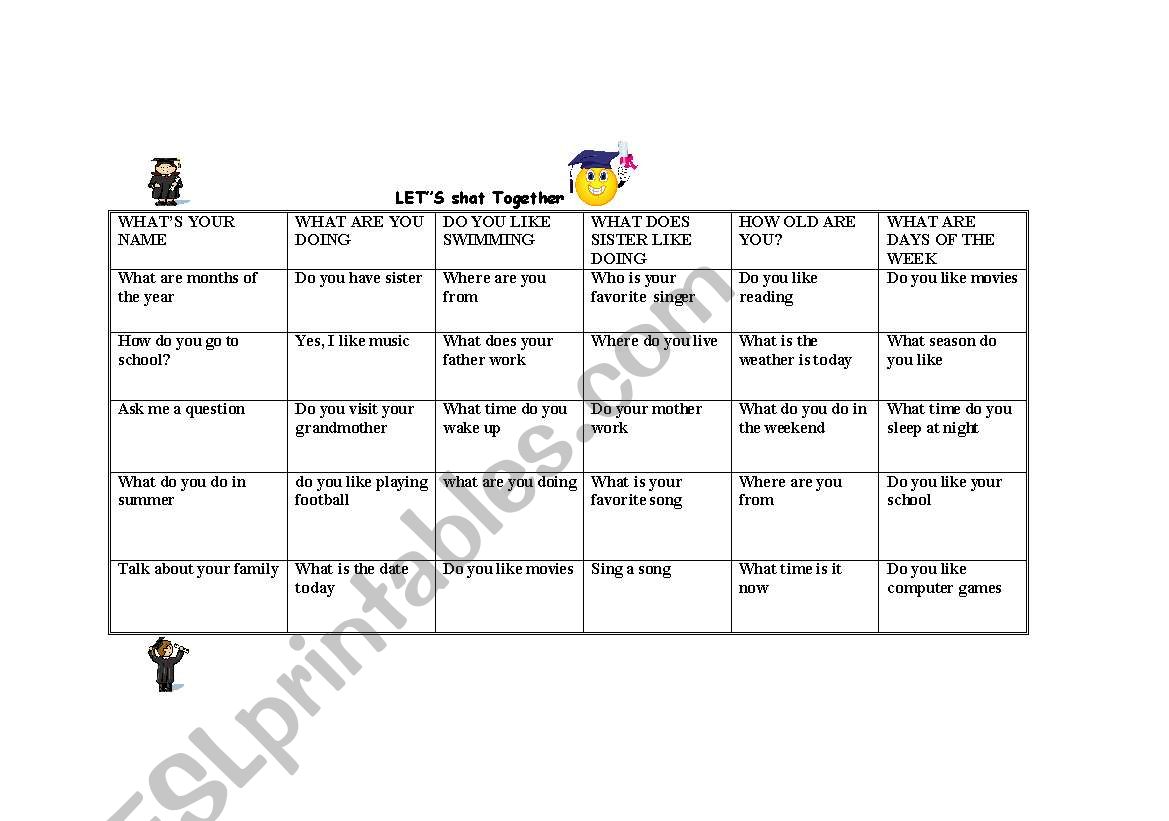 LET"S shat Together

| WHAT'S YOUR NAME | WHAT ARE YOU DOING | DO YOU LIKE SWIMMING | WHAT DOES SISTER LIKE DOING | HOW OLD ARE YOU? | WHAT ARE DAYS OF THE WEEK |
|---|---|---|---|---|---|
| What are months of the year | Do you have sister | Where are you from | Who is your favorite singer | Do you like reading | Do you like movies |
| How do you go to school? | Yes, I like music | What does your father work | Where do you live | What is the weather is today | What season do you like |
| Ask me a question | Do you visit your grandmother | What time do you wake up | Do your mother work | What do you do in the weekend | What time do you sleep at night |
| What do you do in summer | do you like playing football | what are you doing | What is your favorite song | Where are you from | Do you like your school |
| Talk about your family | What is the date today | Do you like movies | Sing a song | What time is it now | Do you like computer games |

ESLprintables.com